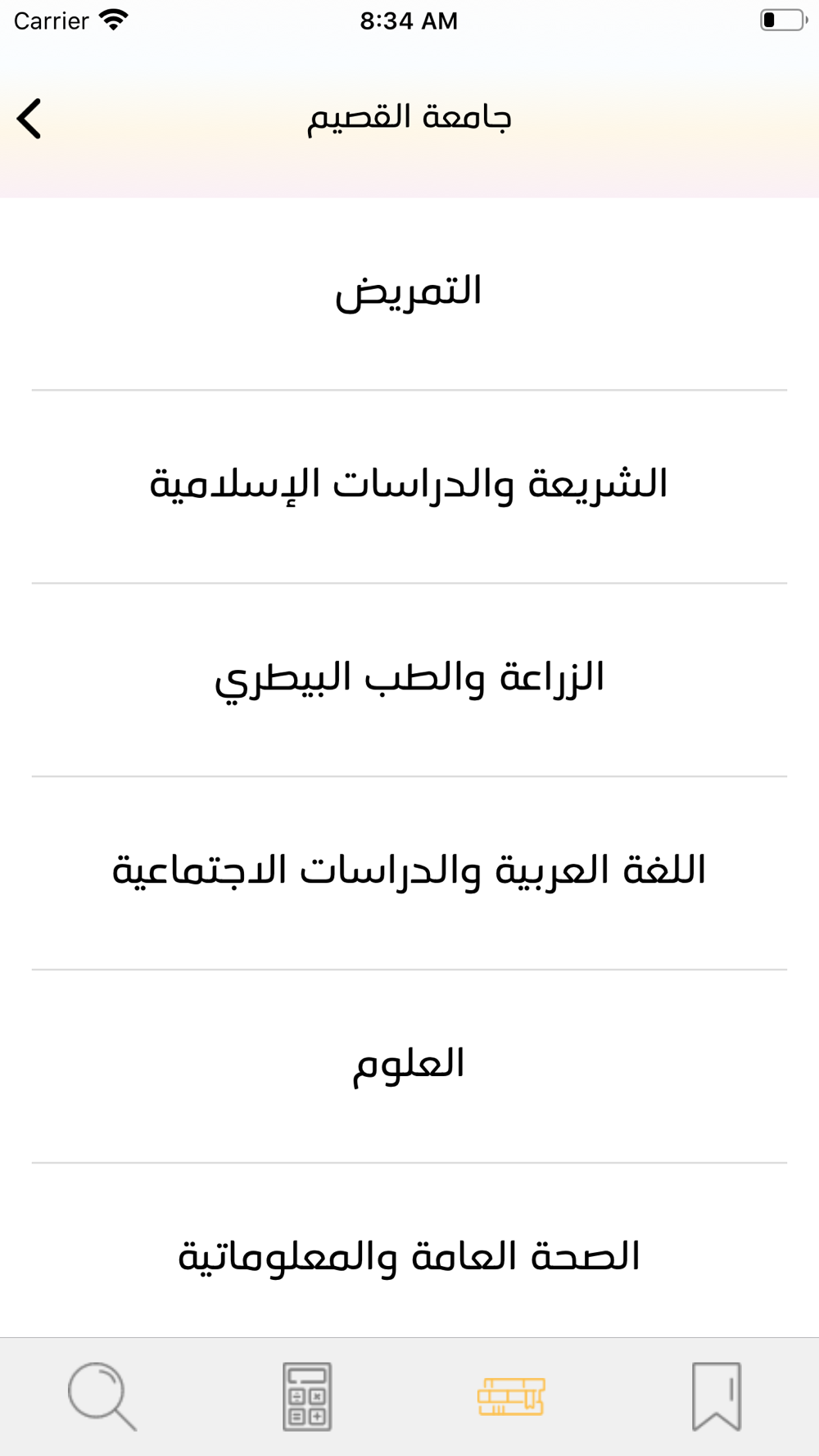 Carrier 8:34 AM

جامعة القصيم

التمريض

الشريعة والدراسات الإسلامية

الزراعة والطب البيطري

اللغة العربية والدراسات الاجتماعية

العلوم

الصحة العامة والمعلوماتية